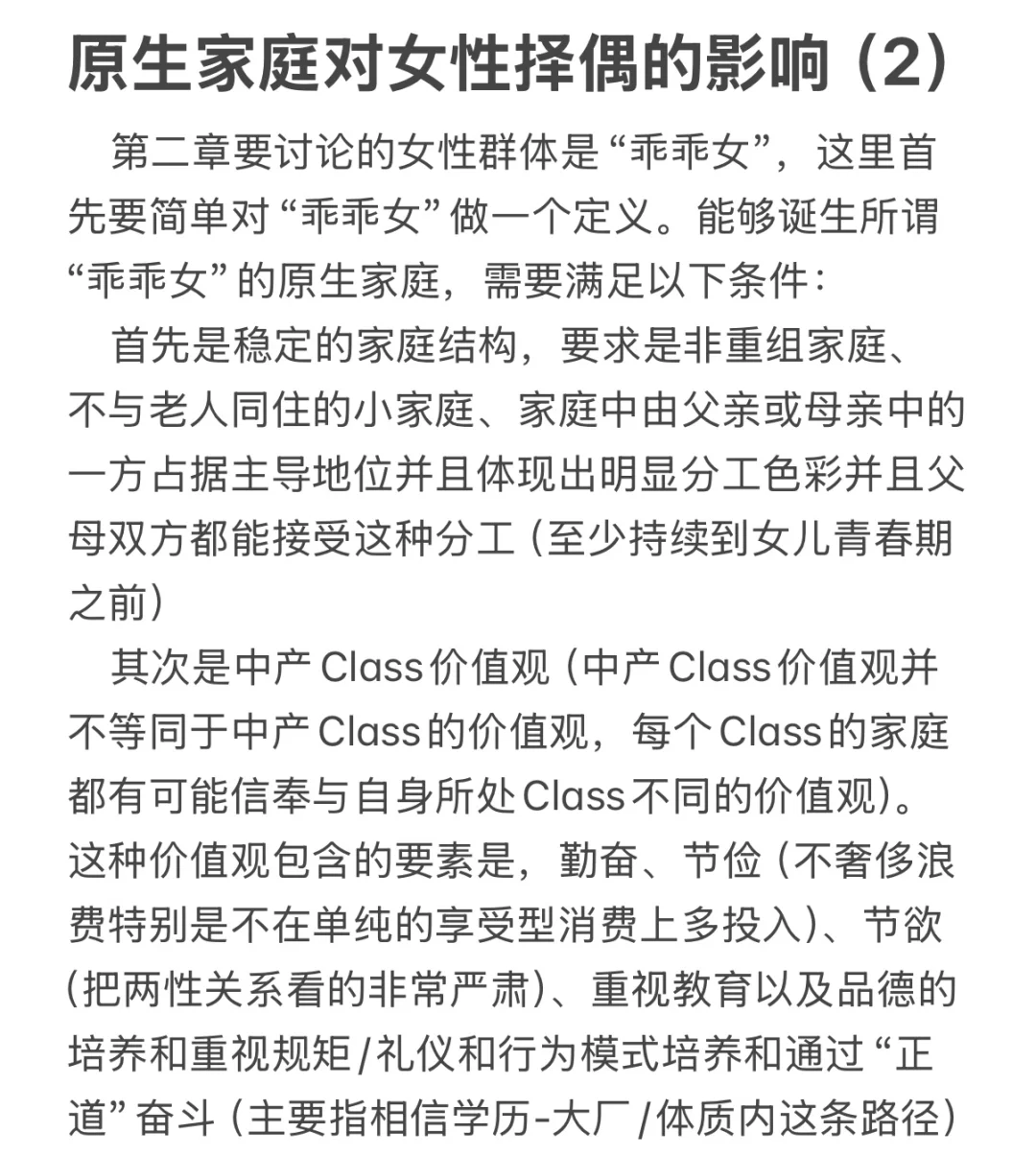 原生家庭对女性择偶的影响（2）

第二章要讨论的女性群体是“乖乖女”，这里首先要简单对“乖乖女”做一个定义。能够诞生所谓“乖乖女”的原生家庭，需要满足以下条件：

首先是稳定的家庭结构，要求是非重组家庭、不与老人同住的小家庭、家庭中由父亲或母亲中的一方占据主导地位并且体现出明显分工色彩并且父母双方都能接受这种分工（至少持续到女儿青春期之前）

其次是中产Class价值观（中产Class价值观并不等同于中产Class的价值观，每个Class的家庭都有可能信奉与自身所处Class不同的价值观）。这种价值观包含的要素是，勤奋、节俭（不奢侈浪费特别是不在单纯的享受型消费上多投入）、节欲（把两性关系看的非常严肃）、重视教育以及品德的培养和重视规矩/礼仪和行为模式培养和通过“正道”奋斗（主要指相信学历-大厂/体质内这条路径）